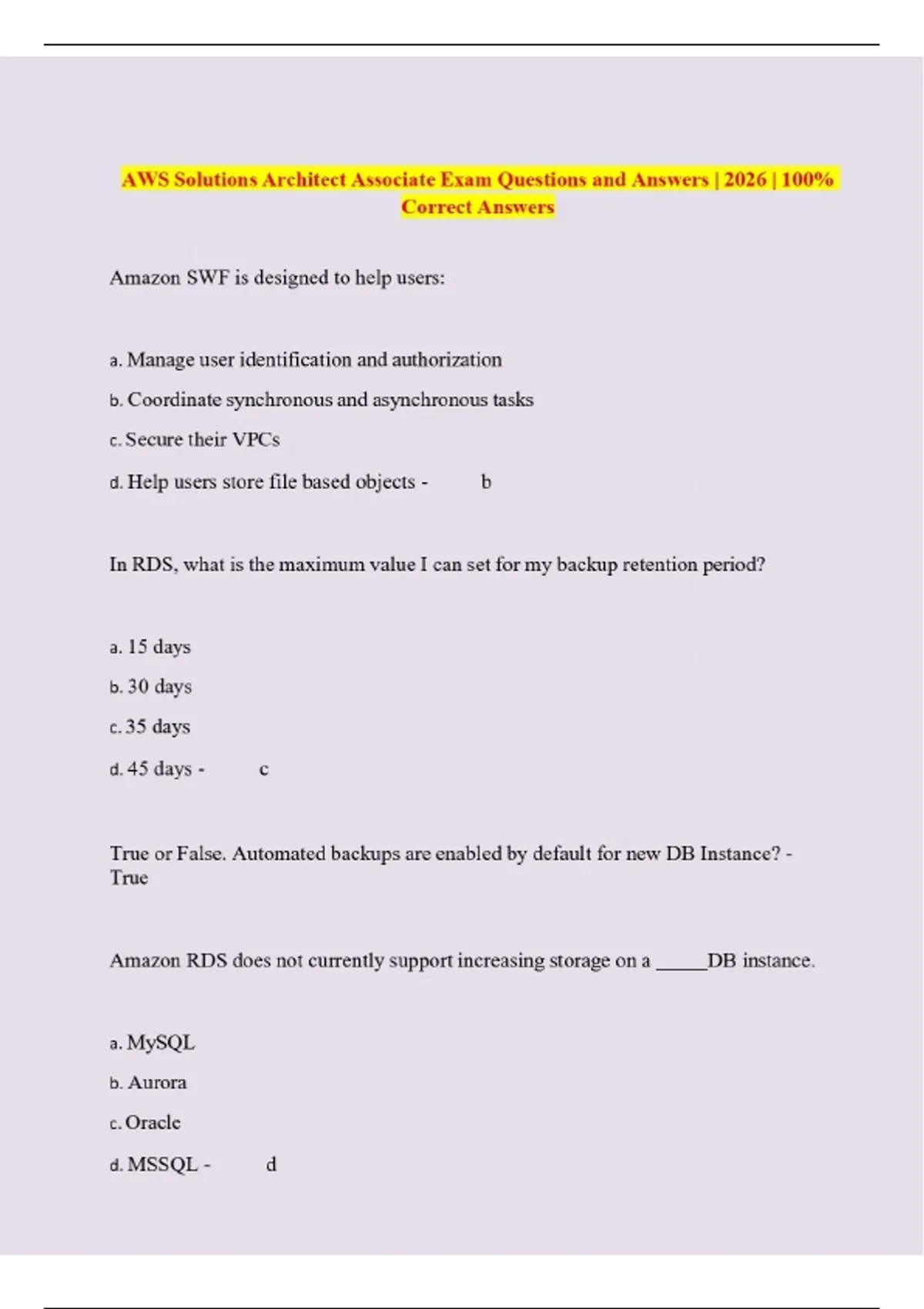 AWS Solutions Architect Associate Exam Questions and Answers | 2026 | 100% Correct Answers

Amazon SWF is designed to help users:

a. Manage user identification and authorization

b. Coordinate synchronous and asynchronous tasks

c. Secure their VPCs

d. Help users store file based objects - b

In RDS, what is the maximum value I can set for my backup retention period?

a. 15 days

b. 30 days

c. 35 days

d. 45 days - c

True or False. Automated backups are enabled by default for new DB Instance? - True

Amazon RDS does not currently support increasing storage on a _____DB instance.

a. MySQL

b. Aurora

c. Oracle

d. MSSQL - d